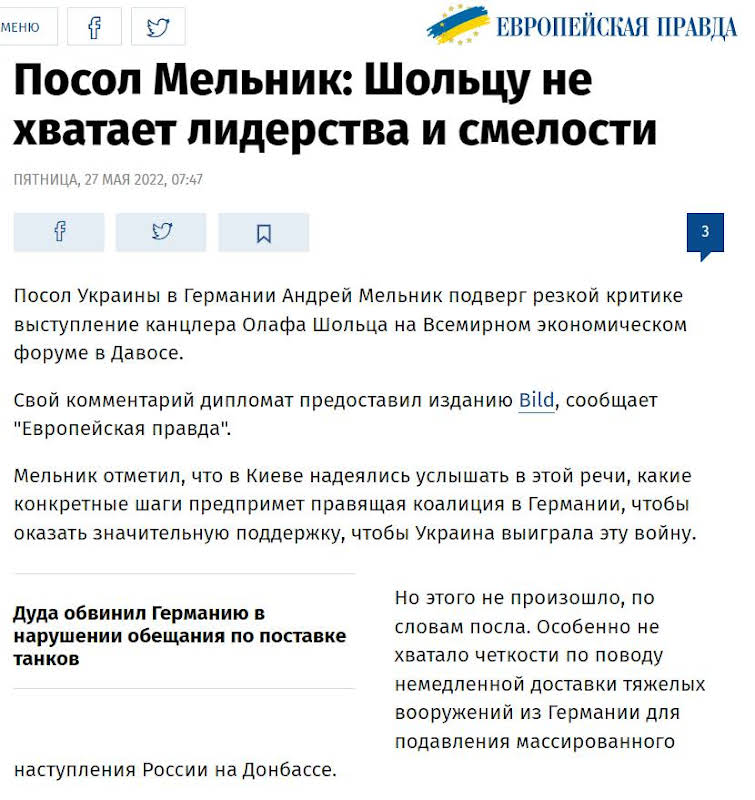 МЕНЮ

ЕВРОПЕЙСКАЯ ПРАВДА

Посол Мельник: Шольцу не хватает лидерства и смелости

ПЯТНИЦА, 27 МАЯ 2022, 07:47

3

Посол Украины в Германии Андрей Мельник подверг резкой критике выступление канцлера Олафа Шольца на Всемирном экономическом форуме в Давосе.

Свой комментарий дипломат предоставил изданию Bild, сообщает "Европейская правда".

Мельник отметил, что в Киеве надеялись услышать в этой речи, какие конкретные шаги предпримет правящая коалиция в Германии, чтобы оказать значительную поддержку, чтобы Украина выиграла эту войну.

Дуда обвинил Германию в нарушении обещания по поставке танков

Но этого не произошло, по словам посла. Особенно не хватало четкости по поводу немедленной доставки тяжелых вооружений из Германии для подавления массированного наступления России на Донбассе.